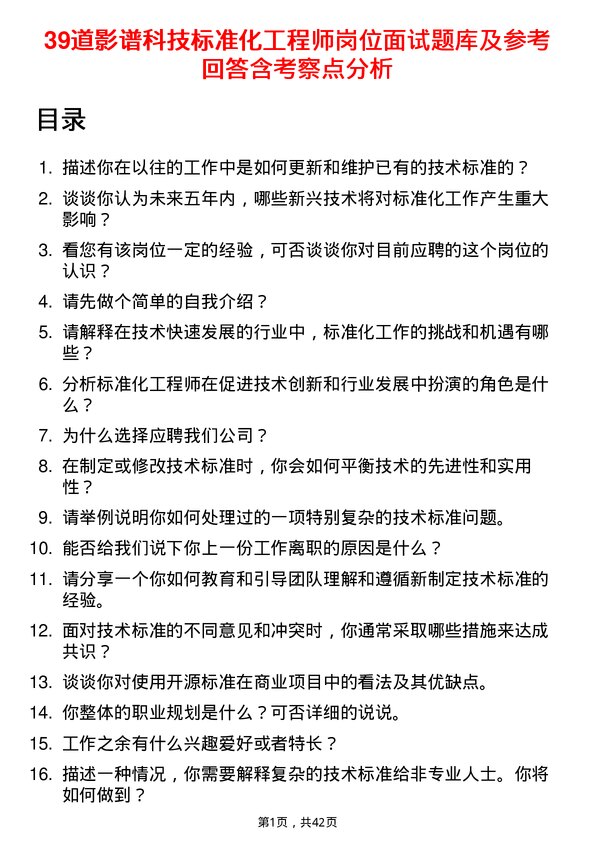 39道影谱科技标准化工程师岗位面试题库及参考回答含考察点分析

目录

1. 描述你在以往的工作中是如何更新和维护已有的技术标准的？
2. 谈谈你认为未来五年内，哪些新兴技术将对标准化工作产生重大影响？
3. 看您有该岗位一定的经验，可否谈谈你对目前应聘的这个岗位的认识？
4. 请先做个简单的自我介绍？
5. 请解释在技术快速发展的行业中，标准化工作的挑战和机遇有哪些？
6. 分析标准化工程师在促进技术创新和行业发展中扮演的角色是什么？
7. 为什么选择应聘我们公司？
8. 在制定或修改技术标准时，你会如何平衡技术的先进性和实用性？
9. 请举例说明你如何处理过的一项特别复杂的技术标准问题。
10. 能否给我们说下你上一份工作离职的原因是什么？
11. 请分享一个你如何教育和引导团队理解和遵循新制定技术标准的经验。
12. 面对技术标准的不同意见和冲突时，你通常采取哪些措施来达成共识？
13. 谈谈你对使用开源标准在商业项目中的看法及其优缺点。
14. 你整体的职业规划是什么？可否详细的说说。
15. 工作之余有什么兴趣爱好或者特长？
16. 描述一种情况，你需要解释复杂的技术标准给非专业人士。你将如何做到？

第1页，共42页